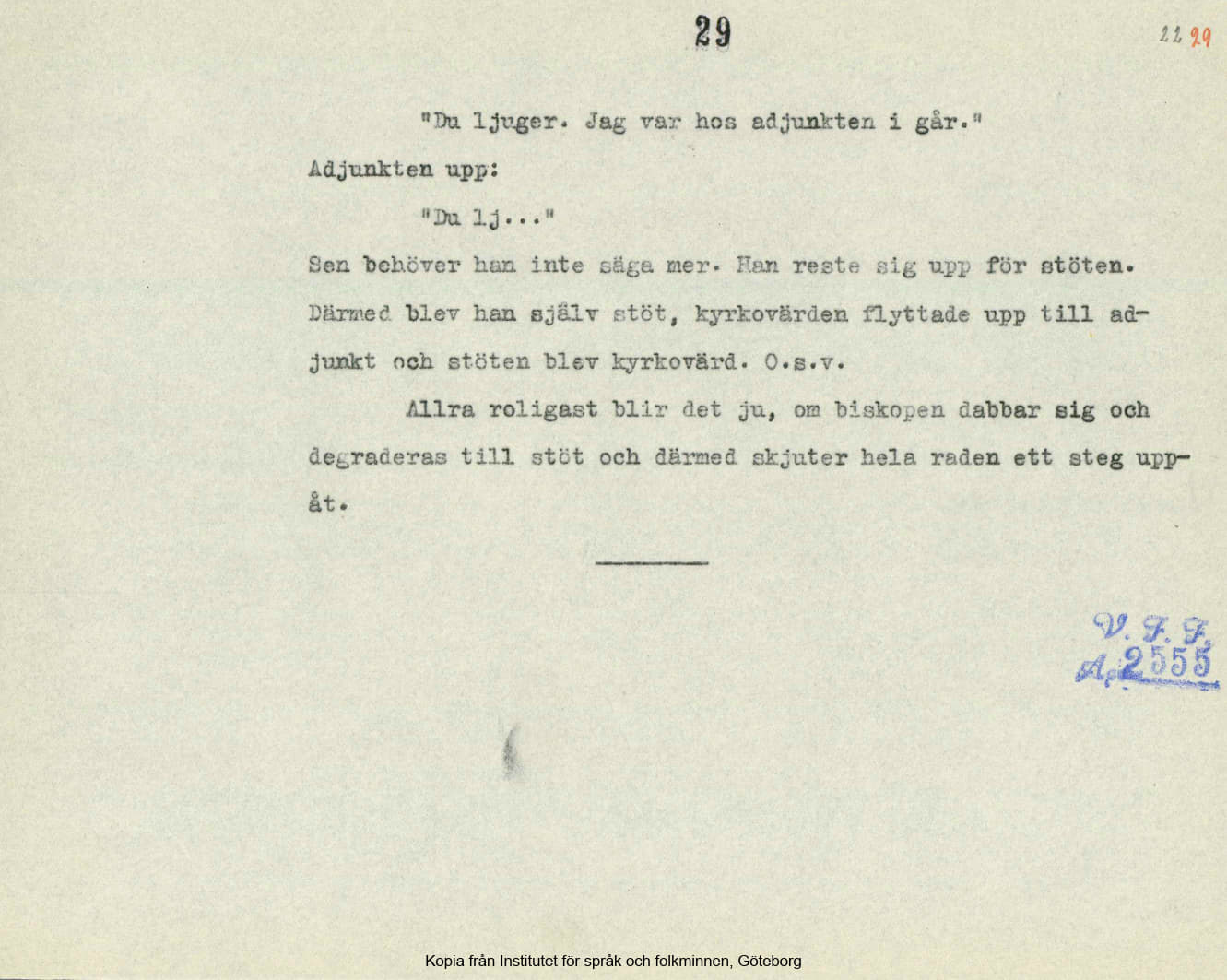 29

22 29

"Du ljuger. Jag var hos adjunkten i går."

Adjunkten upp:

"Du lj..."

Sen behöver han inte säga mer. Han reste sig upp för stöten. Därmed blev han själv stöt, kyrkovärden flyttade upp till adjunkt och stöten blev kyrkovärd. O.s.v.

Allra roligast blir det ju, om biskopen dabbar sig och degraderas till stöt och därmed skjuter hela raden ett steg uppåt.

V. F. F.
A. 2555

Kopia från Institutet för språk och folkminnen, Göteborg